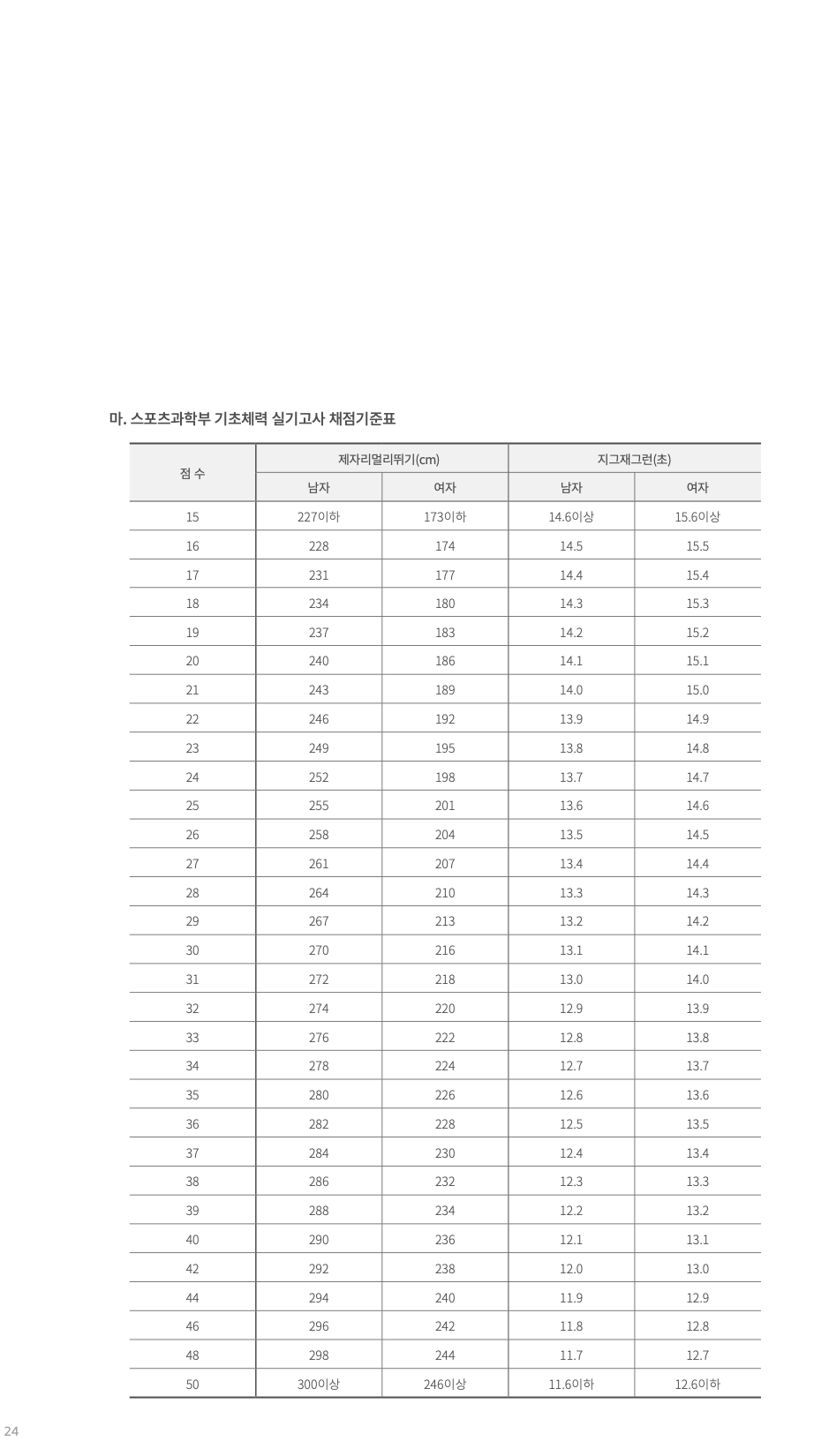 마. 스포츠과학부 기초체력 실기고사 채점기준표

| 점 수 | 제자리멀리뛰기(cm) 남자 | 제자리멀리뛰기(cm) 여자 | 지그재그런(초) 남자 | 지그재그런(초) 여자 |
|---|---|---|---|---|
| 15 | 227이하 | 173이하 | 14.6이상 | 15.6이상 |
| 16 | 228 | 174 | 14.5 | 15.5 |
| 17 | 231 | 177 | 14.4 | 15.4 |
| 18 | 234 | 180 | 14.3 | 15.3 |
| 19 | 237 | 183 | 14.2 | 15.2 |
| 20 | 240 | 186 | 14.1 | 15.1 |
| 21 | 243 | 189 | 14.0 | 15.0 |
| 22 | 246 | 192 | 13.9 | 14.9 |
| 23 | 249 | 195 | 13.8 | 14.8 |
| 24 | 252 | 198 | 13.7 | 14.7 |
| 25 | 255 | 201 | 13.6 | 14.6 |
| 26 | 258 | 204 | 13.5 | 14.5 |
| 27 | 261 | 207 | 13.4 | 14.4 |
| 28 | 264 | 210 | 13.3 | 14.3 |
| 29 | 267 | 213 | 13.2 | 14.2 |
| 30 | 270 | 216 | 13.1 | 14.1 |
| 31 | 272 | 218 | 13.0 | 14.0 |
| 32 | 274 | 220 | 12.9 | 13.9 |
| 33 | 276 | 222 | 12.8 | 13.8 |
| 34 | 278 | 224 | 12.7 | 13.7 |
| 35 | 280 | 226 | 12.6 | 13.6 |
| 36 | 282 | 228 | 12.5 | 13.5 |
| 37 | 284 | 230 | 12.4 | 13.4 |
| 38 | 286 | 232 | 12.3 | 13.3 |
| 39 | 288 | 234 | 12.2 | 13.2 |
| 40 | 290 | 236 | 12.1 | 13.1 |
| 42 | 292 | 238 | 12.0 | 13.0 |
| 44 | 294 | 240 | 11.9 | 12.9 |
| 46 | 296 | 242 | 11.8 | 12.8 |
| 48 | 298 | 244 | 11.7 | 12.7 |
| 50 | 300이상 | 246이상 | 11.6이하 | 12.6이하 |

24